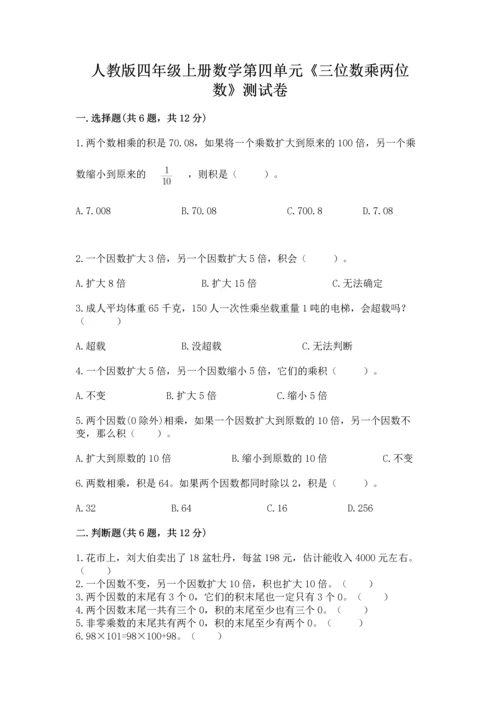 人教版四年级上册数学第四单元《三位数乘两位数》测试卷

一.选择题(共6题，共12分)

1.两个数相乘的积是70.08，如果将一个乘数扩大到原来的100倍，另一个乘数缩小到原来的 $\frac{1}{10}$ ，则积是（　　）。

A.7.008　　B.70.08　　C.700.8　　D.7.08

2.一个因数扩大3倍，另一个因数扩大5倍，积会（　　）。

A.扩大8倍　　B.扩大15倍　　C.无法确定

3.成人平均体重65千克，150人一次性乘坐载重量1吨的电梯，会超载吗？（　　）

A.超载　　B.没超载　　C.无法判断

4.一个因数扩大5倍，另一个因数缩小5倍，它们的乘积（　　）。

A.不变　　B.扩大5倍　　C.缩小5倍

5.两个因数(0除外)相乘，如果一个因数扩大到原数的10倍，另一个因数不变，那么积（　　）。

A.扩大到原数的10倍　　B.缩小到原数的10倍　　C.不变

6.两数相乘，积是64。如果两个因数都同时除以2，积是（　　）。

A.32　　B.64　　C.16　　D.256

二.判断题(共6题，共12分)

1.花市上，刘大伯卖出了18盆牡丹，每盆198元，估计能收入4000元左右。（　　）
2.一个因数不变，另一个因数扩大10倍，积也扩大10倍。（　　）
3.两个因数的末尾有3个0，它们的积末尾也一定只有3个0。（　　）
4.两个因数末尾一共有三个0，积的末尾至少也有三个0。（　　）
5.非零乘数的末尾共有两个0，积的末尾至少有两个0。（　　）
6.98×101=98×100+98。（　　）